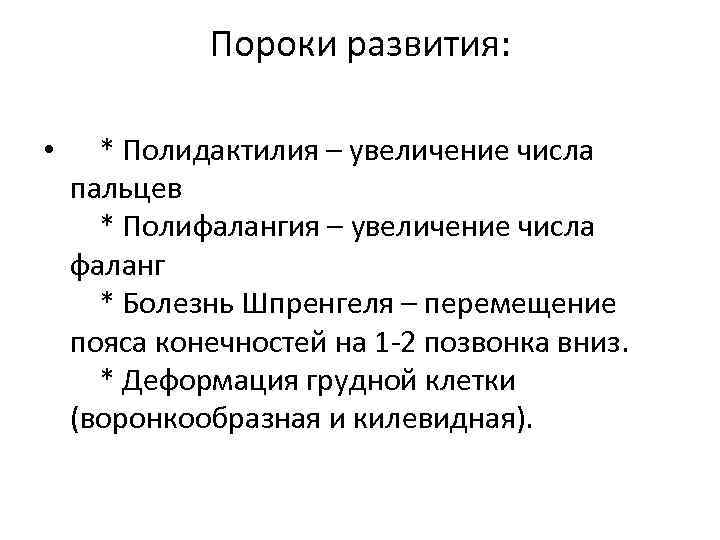 Пороки развития:

• * Полидактилия – увеличение числа пальцев
* Полифалангия – увеличение числа фаланг
* Болезнь Шпренгеля – перемещение пояса конечностей на 1-2 позвонка вниз.
* Деформация грудной клетки (воронкообразная и килевидная).